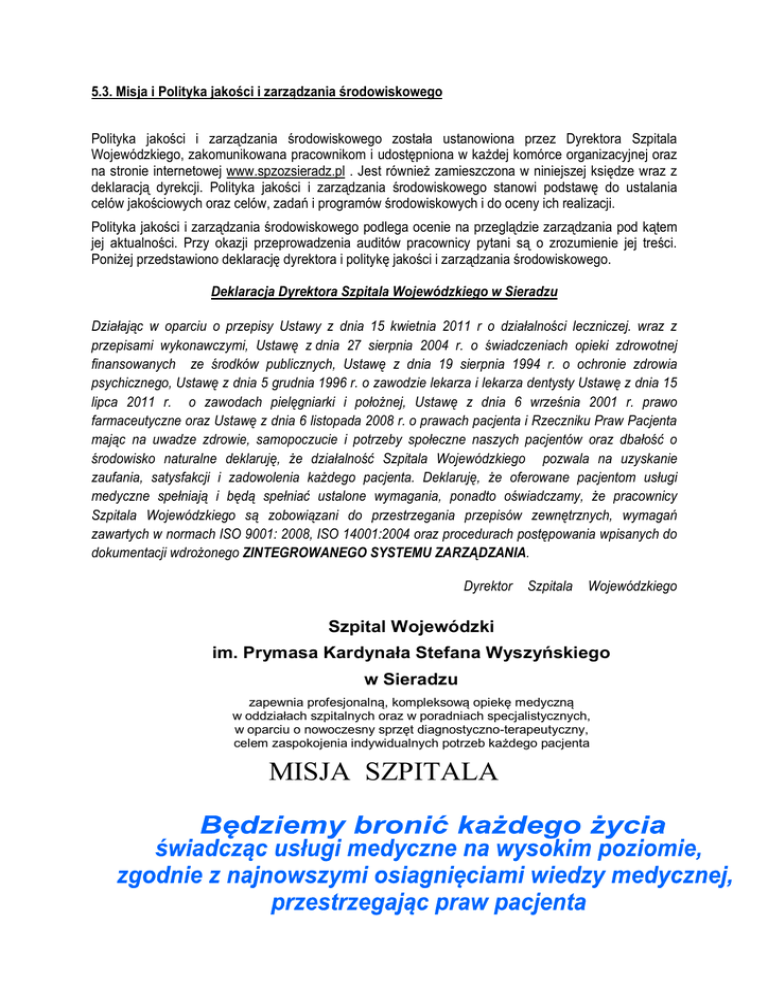 5.3. Misja i Polityka jakości i zarządzania środowiskowego

Polityka jakości i zarządzania środowiskowego została ustanowiona przez Dyrektora Szpitala Wojewódzkiego, zakomunikowana pracownikom i udostępniona w każdej komórce organizacyjnej oraz na stronie internetowej www.spzozsieradz.pl . Jest również zamieszczona w niniejszej księdze wraz z deklaracją dyrekcji. Polityka jakości i zarządzania środowiskowego stanowi podstawę do ustalania celów jakościowych oraz celów, zadań i programów środowiskowych i do oceny ich realizacji.

Polityka jakości i zarządzania środowiskowego podlega ocenie na przeglądzie zarządzania pod kątem jej aktualności. Przy okazji przeprowadzenia auditów pracownicy pytani są o zrozumienie jej treści. Poniżej przedstawiono deklarację dyrektora i politykę jakości i zarządzania środowiskowego.

Deklaracja Dyrektora Szpitala Wojewódzkiego w Sieradzu

Działając w oparciu o przepisy Ustawy z dnia 15 kwietnia 2011 r o działalności leczniczej. wraz z przepisami wykonawczymi, Ustawę z dnia 27 sierpnia 2004 r. o świadczeniach opieki zdrowotnej finansowanych ze środków publicznych, Ustawę z dnia 19 sierpnia 1994 r. o ochronie zdrowia psychicznego, Ustawę z dnia 5 grudnia 1996 r. o zawodzie lekarza i lekarza dentysty Ustawę z dnia 15 lipca 2011 r. o zawodach pielęgniarki i położnej, Ustawę z dnia 6 września 2001 r. prawo farmaceutyczne oraz Ustawę z dnia 6 listopada 2008 r. o prawach pacjenta i Rzeczniku Praw Pacjenta mając na uwadze zdrowie, samopoczucie i potrzeby społeczne naszych pacjentów oraz dbałość o środowisko naturalne deklaruję, że działalność Szpitala Wojewódzkiego pozwala na uzyskanie zaufania, satysfakcji i zadowolenia każdego pacjenta. Deklaruję, że oferowane pacjentom usługi medyczne spełniają i będą spełniać ustalone wymagania, ponadto oświadczamy, że pracownicy Szpitala Wojewódzkiego są zobowiązani do przestrzegania przepisów zewnętrznych, wymagań zawartych w normach ISO 9001: 2008, ISO 14001:2004 oraz procedurach postępowania wpisanych do dokumentacji wdrożonego ZINTEGROWANEGO SYSTEMU ZARZĄDZANIA.

Dyrektor Szpitala Wojewódzkiego

Szpital Wojewódzki
im. Prymasa Kardynała Stefana Wyszyńskiego
w Sieradzu

zapewnia profesjonalną, kompleksową opiekę medyczną w oddziałach szpitalnych oraz w poradniach specjalistycznych, w oparciu o nowoczesny sprzęt diagnostyczno-terapeutyczny, celem zaspokojenia indywidualnych potrzeb każdego pacjenta

MISJA SZPITALA

Będziemy bronić każdego życia
świadcząc usługi medyczne na wysokim poziomie, zgodnie z najnowszymi osiągnięciami wiedzy medycznej, przestrzegając praw pacjenta